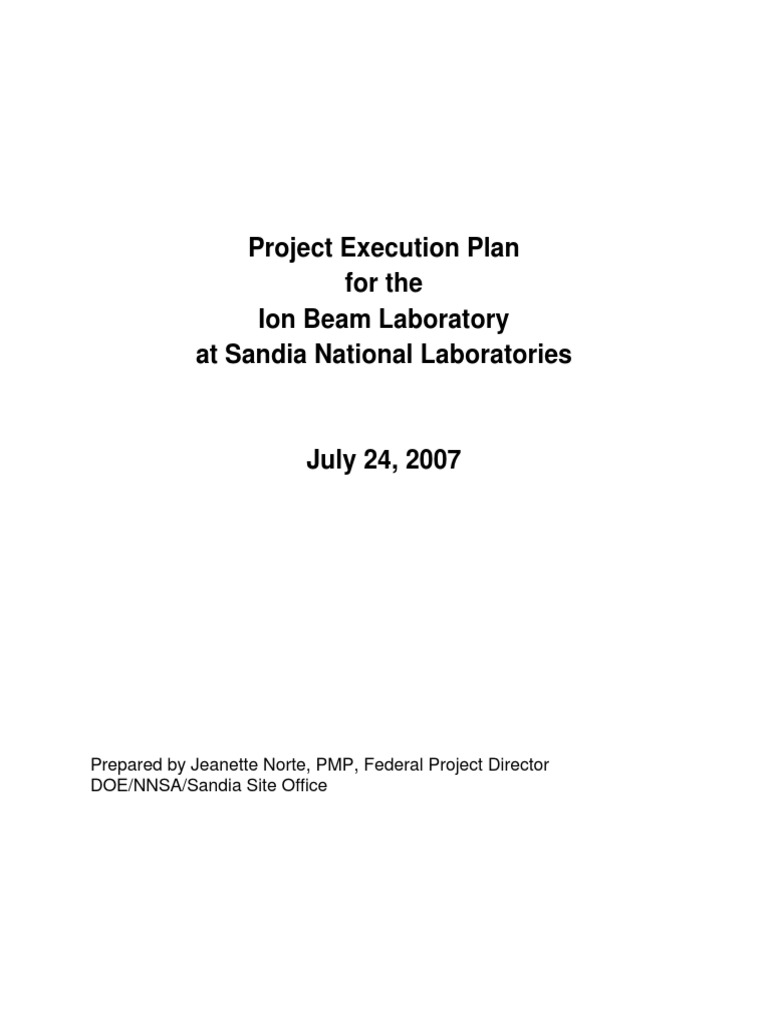 Project Execution Plan
for the
Ion Beam Laboratory
at Sandia National Laboratories

July 24, 2007

Prepared by Jeanette Norte, PMP, Federal Project Director
DOE/NNSA/Sandia Site Office